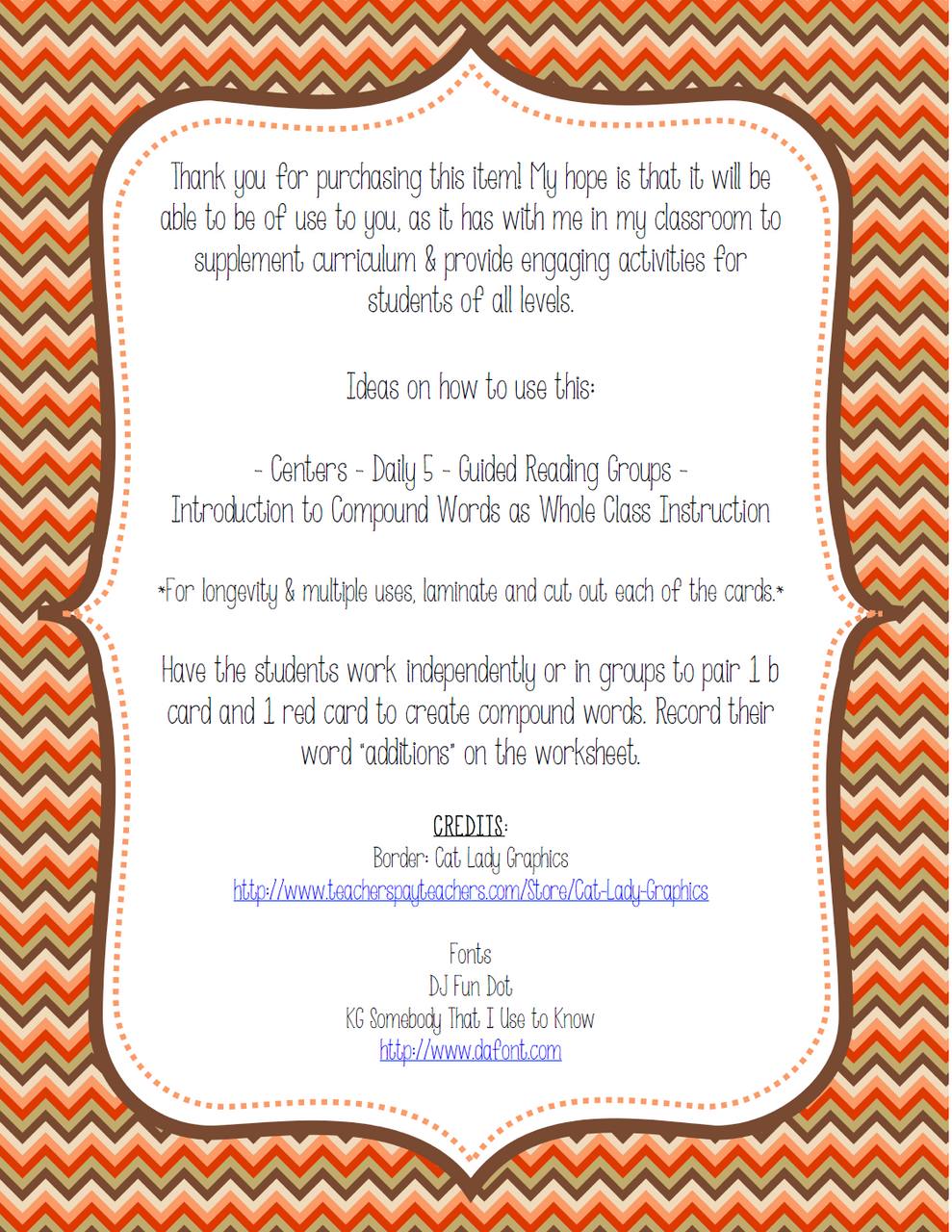 Thank you for purchasing this item! My hope is that it will be able to be of use to you, as it has with me in my classroom to supplement curriculum & provide engaging activities for students of all levels.

Ideas on how to use this:

- Centers - Daily 5 - Guided Reading Groups -
Introduction to Compound Words as Whole Class Instruction

*For longevity & multiple uses, laminate and cut out each of the cards.*

Have the students work independently or in groups to pair 1 b card and 1 red card to create compound words. Record their word "additions" on the worksheet.

CREDITS:
Border: Cat Lady Graphics
http://www.teacherspayteachers.com/Store/Cat-Lady-Graphics

Fonts
DJ Fun Dot
KG Somebody That I Use to Know
http://www.dafont.com